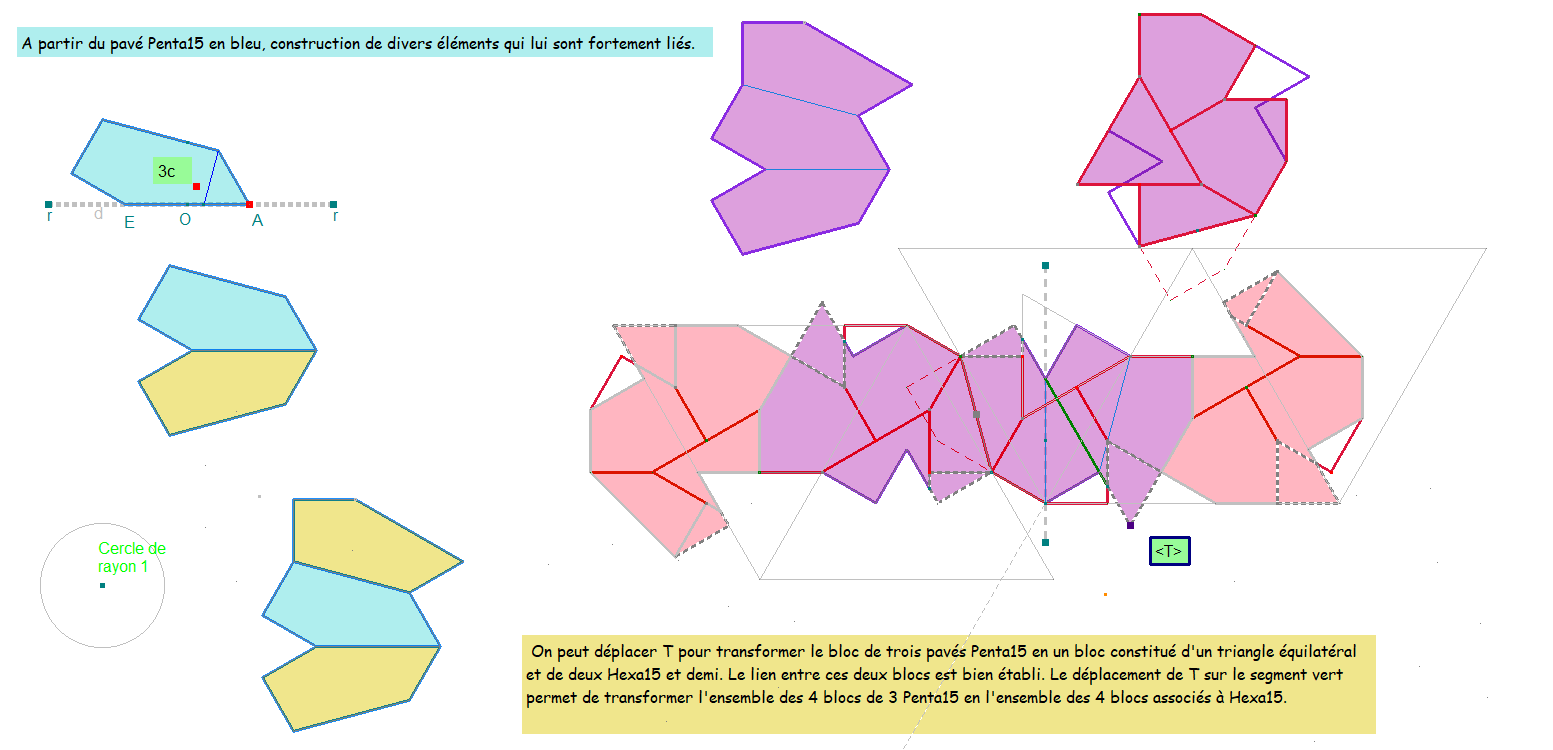 A partir du pavé Penta15 en bleu, construction de divers éléments qui lui sont fortement liés.

3c

r d E O A r

Cercle de rayon 1

<T>

On peut déplacer T pour transformer le bloc de trois pavés Penta15 en un bloc constitué d'un triangle équilatéral et de deux Hexa15 et demi. Le lien entre ces deux blocs est bien établi. Le déplacement de T sur le segment vert permet de transformer l'ensemble des 4 blocs de 3 Penta15 en l'ensemble des 4 blocs associés à Hexa15.